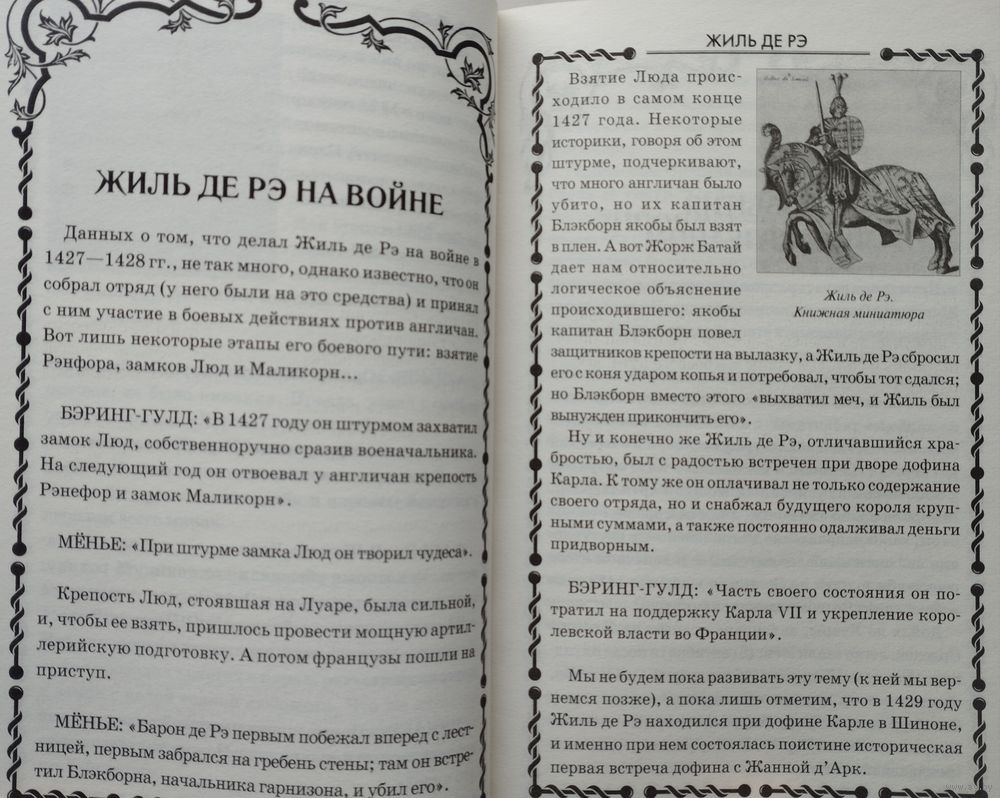 ЖИЛЬ ДЕ РЭ НА ВОЙНЕ

Данных о том, что делал Жиль де Рэ на войне в 1427—1428 гг., не так много, однако известно, что он собрал отряд (у него были на это средства) и принял с ним участие в боевых действиях против англичан. Вот лишь некоторые этапы его боевого пути: взятие Рэнфора, замков Люд и Маликорн...

БЭРИНГ-ГУЛД: «В 1427 году он штурмом захватил замок Люд, собственноручно сразив военачальника. На следующий год он отвоевал у англичан крепость Рэнефор и замок Маликорн».

МЁНЬЕ: «При штурме замка Люд он творил чудеса».

Крепость Люд, стоявшая на Луаре, была сильной, и, чтобы ее взять, пришлось провести мощную артиллерийскую подготовку. А потом французы пошли на приступ.

МЁНЬЕ: «Барон де Рэ первым побежал вперед с лестницей, первым забрался на гребень стены; там он встретил Блэкборна, начальника гарнизона, и убил его».

ЖИЛЬ ДЕ РЭ

Взятие Люда происходило в самом конце 1427 года. Некоторые историки, говоря об этом штурме, подчеркивают, что много англичан было убито, но их капитан Блэкборн якобы был взят в плен. А вот Жорж Батай дает нам относительно логическое объяснение происходившего: якобы капитан Блэкборн повел защитников крепости на вылазку, а Жиль де Рэ сбросил его с коня ударом копья и потребовал, чтобы тот сдался; но Блэкборн вместо этого «выхватил меч, и Жиль был вынужден прикончить его».

Жиль де Рэ.
Книжная миниатюра

Ну и конечно же Жиль де Рэ, отличавшийся храбростью, был с радостью встречен при дворе дофина Карла. К тому же он оплачивал не только содержание своего отряда, но и снабжал будущего короля крупными суммами, а также постоянно одалживал деньги придворным.

БЭРИНГ-ГУЛД: «Часть своего состояния он потратил на поддержку Карла VII и укрепление королевской власти во Франции».

Мы не будем пока развивать эту тему (к ней мы вернемся позже), а пока лишь отметим, что в 1429 году Жиль де Рэ находился при дофине Карле в Шиноне, и именно при нем состоялась поистине историческая первая встреча дофина с Жанной д'Арк.